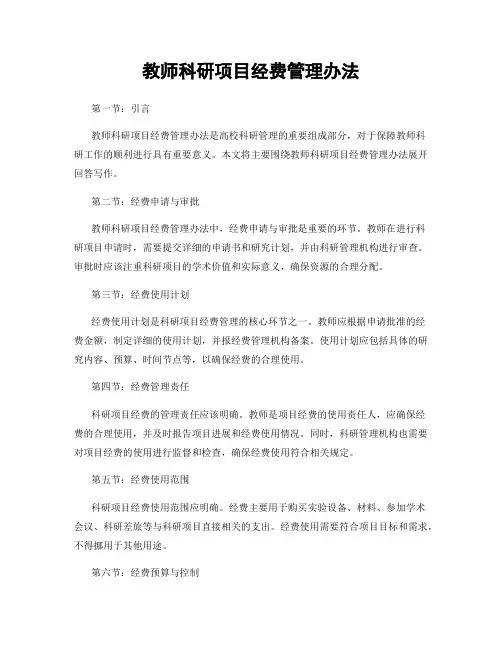 教师科研项目经费管理办法

第一节：引言

教师科研项目经费管理办法是高校科研管理的重要组成部分，对于保障教师科研工作的顺利进行具有重要意义。本文将主要围绕教师科研项目经费管理办法展开回答写作。

第二节：经费申请与审批

教师科研项目经费管理办法中，经费申请与审批是重要的环节。教师在进行科研项目申请时，需要提交详细的申请书和研究计划，并由科研管理机构进行审查。审批时应该注重科研项目的学术价值和实际意义，确保资源的合理分配。

第三节：经费使用计划

经费使用计划是科研项目经费管理的核心环节之一。教师应根据申请批准的经费金额，制定详细的使用计划，并报经费管理机构备案。使用计划应包括具体的研究内容、预算、时间节点等，以确保经费的合理使用。

第四节：经费管理责任

科研项目经费的管理责任应该明确。教师是项目经费的使用责任人，应确保经费的合理使用，并及时报告项目进展和经费使用情况。同时，科研管理机构也需要对项目经费的使用进行监督和检查，确保经费使用符合相关规定。

第五节：经费使用范围

科研项目经费使用范围应明确。经费主要用于购买实验设备、材料、参加学术会议、科研差旅等与科研项目直接相关的支出。经费使用需要符合项目目标和需求，不得挪用于其他用途。

第六节：经费预算与控制